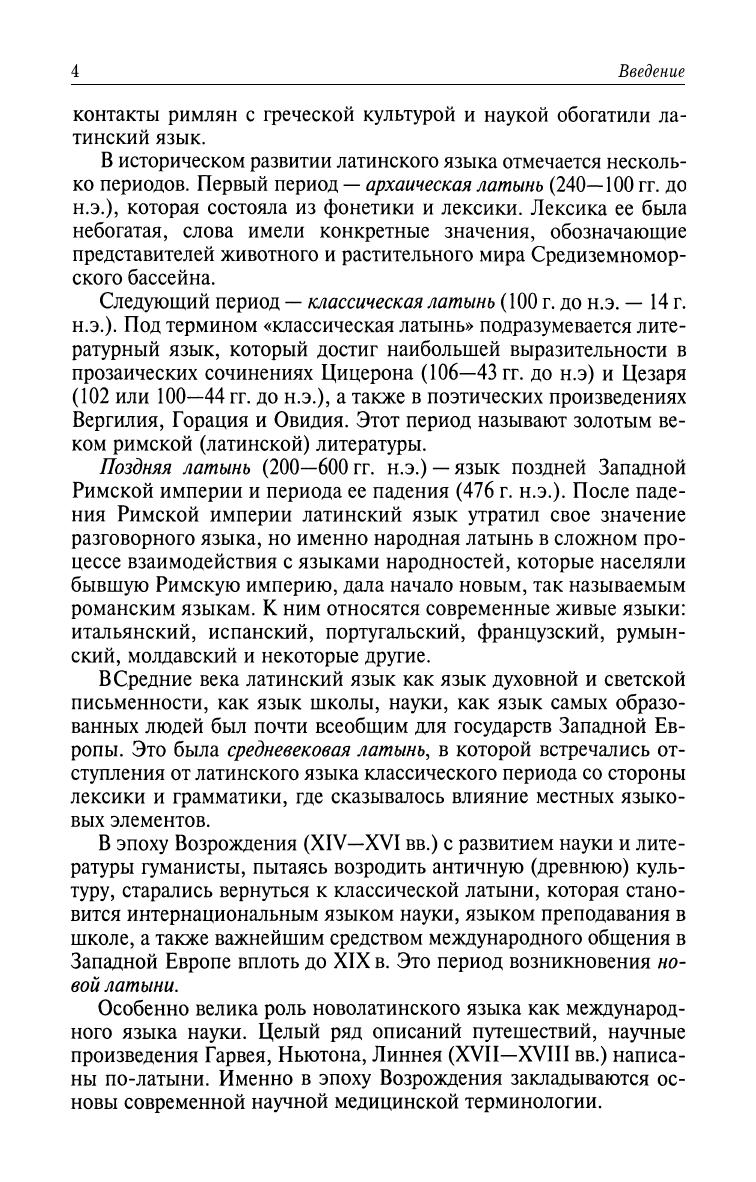 4 Введение

контакты римлян с греческой культурой и наукой обогатили латинский язык.

В историческом развитии латинского языка отмечается несколько периодов. Первый период — архаическая латынь (240—100 гг. до н.э.), которая состояла из фонетики и лексики. Лексика ее была небогатая, слова имели конкретные значения, обозначающие представителей животного и растительного мира Средиземноморского бассейна.

Следующий период — классическая латынь (100 г. до н.э. — 14 г. н.э.). Под термином «классическая латынь» подразумевается литературный язык, который достиг наибольшей выразительности в прозаических сочинениях Цицерона (106—43 гг. до н.э) и Цезаря (102 или 100—44 гг. до н.э.), а также в поэтических произведениях Вергилия, Горация и Овидия. Этот период называют золотым веком римской (латинской) литературы.

Поздняя латынь (200—600 гг. н.э.) — язык поздней Западной Римской империи и периода ее падения (476 г. н.э.). После падения Римской империи латинский язык утратил свое значение разговорного языка, но именно народная латынь в сложном процессе взаимодействия с языками народностей, которые населяли бывшую Римскую империю, дала начало новым, так называемым романским языкам. К ним относятся современные живые языки: итальянский, испанский, португальский, французский, румынский, молдавский и некоторые другие.

ВСредние века латинский язык как язык духовной и светской письменности, как язык школы, науки, как язык самых образованных людей был почти всеобщим для государств Западной Европы. Это была средневековая латынь, в которой встречались отступления от латинского языка классического периода со стороны лексики и грамматики, где сказывалось влияние местных языковых элементов.

В эпоху Возрождения (XIV—XVI вв.) с развитием науки и литературы гуманисты, пытаясь возродить античную (древнюю) культуру, старались вернуться к классической латыни, которая становится интернациональным языком науки, языком преподавания в школе, а также важнейшим средством международного общения в Западной Европе вплоть до XIX в. Это период возникновения новой латыни.

Особенно велика роль новолатинского языка как международного языка науки. Целый ряд описаний путешествий, научные произведения Гарвея, Ньютона, Линнея (XVII—XVIII вв.) написаны по-латыни. Именно в эпоху Возрождения закладываются основы современной научной медицинской терминологии.